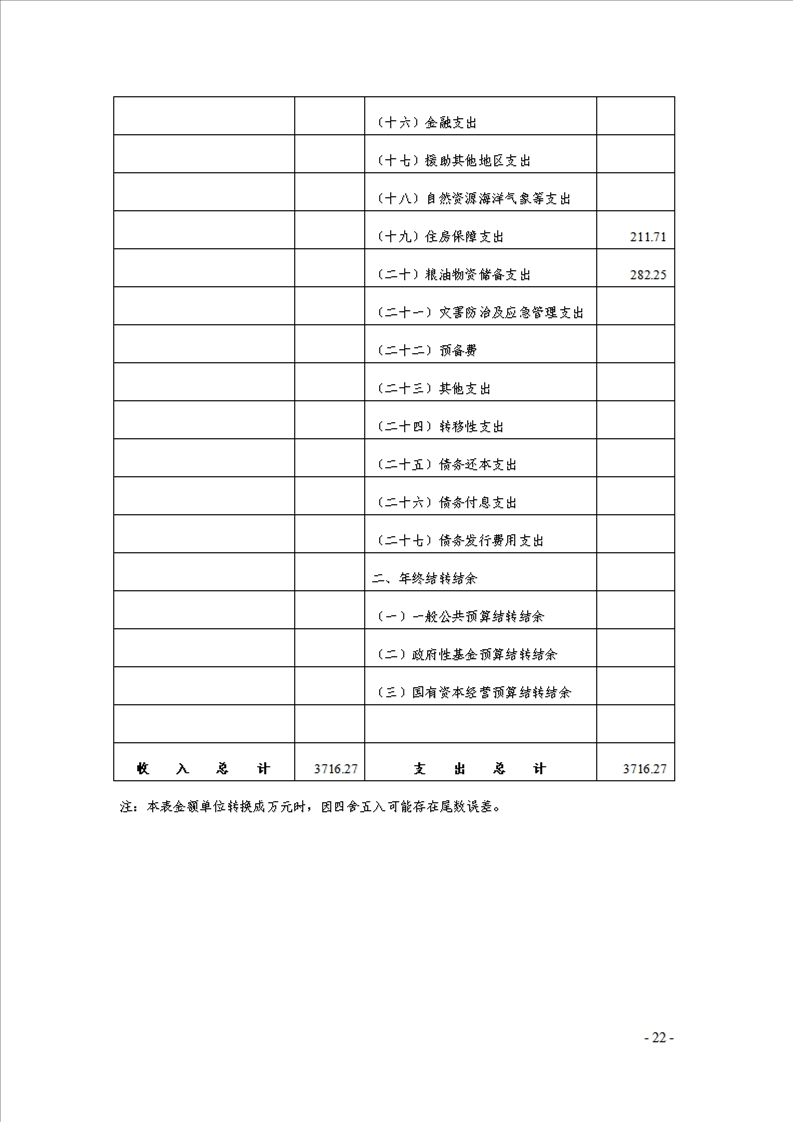 |  |  |  |  |
|---|---|---|---|
|  |  | （十六）金融支出 |  |
|  |  | （十七）援助其他地区支出 |  |
|  |  | （十八）自然资源海洋气象等支出 |  |
|  |  | （十九）住房保障支出 | 211.71 |
|  |  | （二十）粮油物资储备支出 | 282.25 |
|  |  | （二十一）灾害防治及应急管理支出 |  |
|  |  | （二十二）预备费 |  |
|  |  | （二十三）其他支出 |  |
|  |  | （二十四）转移性支出 |  |
|  |  | （二十五）债务还本支出 |  |
|  |  | （二十六）债务付息支出 |  |
|  |  | （二十七）债务发行费用支出 |  |
|  |  | 二、年终结转结余 |  |
|  |  | （一）一般公共预算结转结余 |  |
|  |  | （二）政府性基金预算结转结余 |  |
|  |  | （三）国有资本经营预算结转结余 |  |
|  |  |  |  |
| 收　入　总　计 | 3716.27 | 支　出　总　计 | 3716.27 |

注：本表金额单位转换成万元时，因四舍五入可能存在尾数误差。

- 22 -